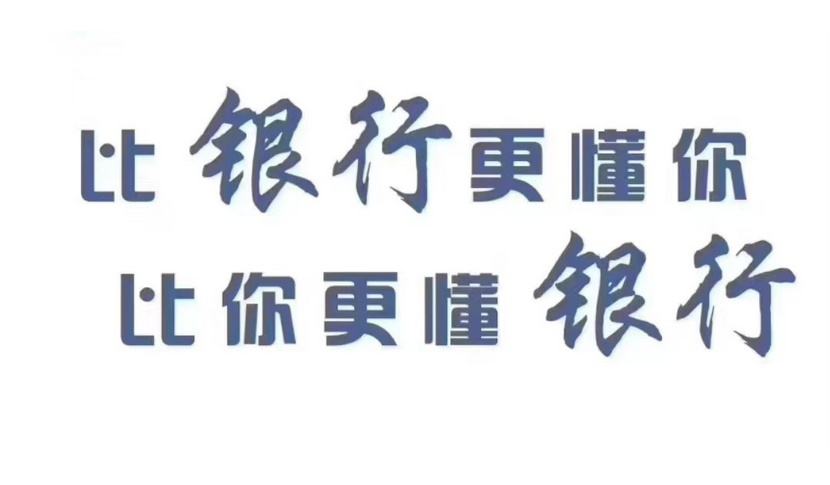 比银行更懂你
比你更懂银行